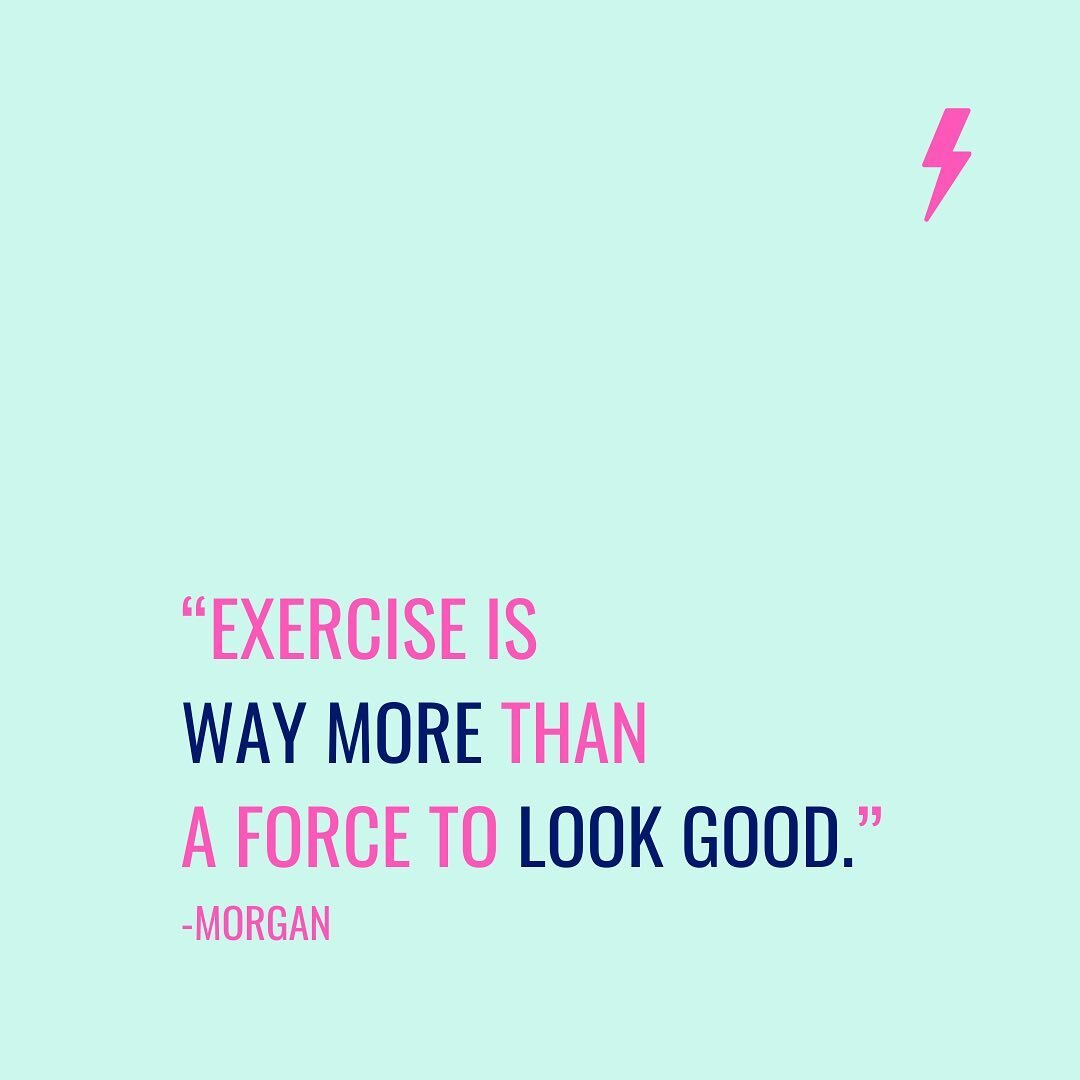 “EXERCISE IS
WAY MORE THAN
A FORCE TO LOOK GOOD.”
-MORGAN